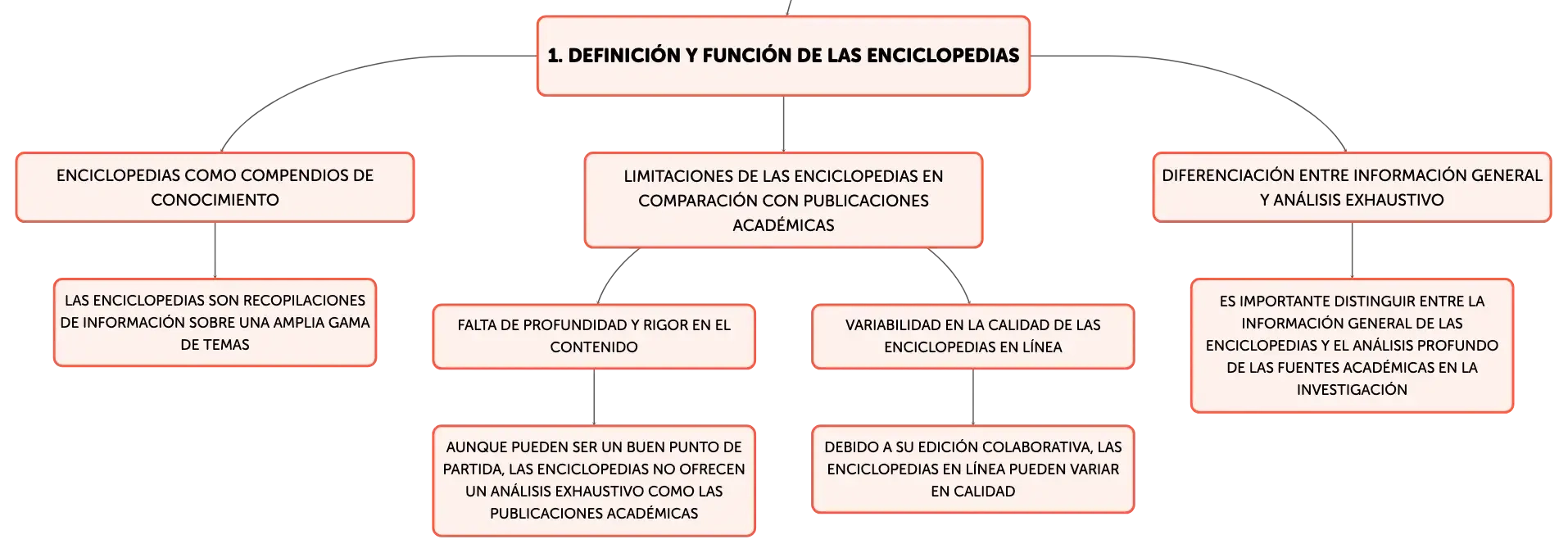 1. DEFINICIÓN Y FUNCIÓN DE LAS ENCICLOPEDIAS

ENCICLOPEDIAS COMO COMPENDIOS DE CONOCIMIENTO

LAS ENCICLOPEDIAS SON RECOPILACIONES DE INFORMACIÓN SOBRE UNA AMPLIA GAMA DE TEMAS

LIMITACIONES DE LAS ENCICLOPEDIAS EN COMPARACIÓN CON PUBLICACIONES ACADÉMICAS

FALTA DE PROFUNDIDAD Y RIGOR EN EL CONTENIDO

AUNQUE PUEDEN SER UN BUEN PUNTO DE PARTIDA, LAS ENCICLOPEDIAS NO OFRECEN UN ANÁLISIS EXHAUSTIVO COMO LAS PUBLICACIONES ACADÉMICAS

VARIABILIDAD EN LA CALIDAD DE LAS ENCICLOPEDIAS EN LÍNEA

DEBIDO A SU EDICIÓN COLABORATIVA, LAS ENCICLOPEDIAS EN LÍNEA PUEDEN VARIAR EN CALIDAD

DIFERENCIACIÓN ENTRE INFORMACIÓN GENERAL Y ANÁLISIS EXHAUSTIVO

ES IMPORTANTE DISTINGUIR ENTRE LA INFORMACIÓN GENERAL DE LAS ENCICLOPEDIAS Y EL ANÁLISIS PROFUNDO DE LAS FUENTES ACADÉMICAS EN LA INVESTIGACIÓN